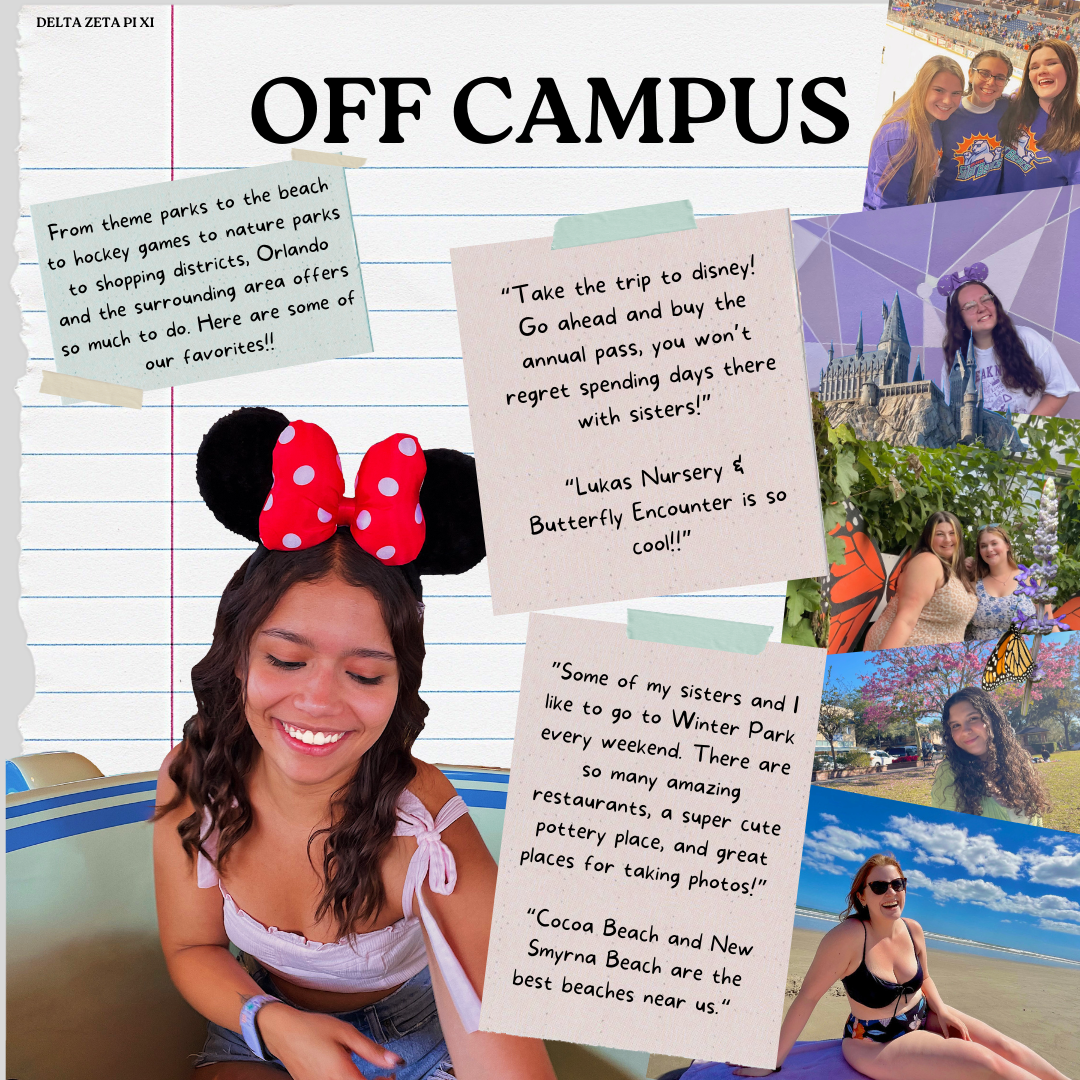 DELTA ZETA PI XI

OFF CAMPUS

From theme parks to the beach to hockey games to nature parks to shopping districts, Orlando and the surrounding area offers so much to do. Here are some of our favorites!!

"Take the trip to disney! Go ahead and buy the annual pass, you won't regret spending days there with sisters!"

"Lukas Nursery & Butterfly Encounter is so cool!!"

"Some of my sisters and I like to go to Winter Park every weekend. There are so many amazing restaurants, a super cute pottery place, and great places for taking photos!"

"Cocoa Beach and New Smyrna Beach are the best beaches near us."